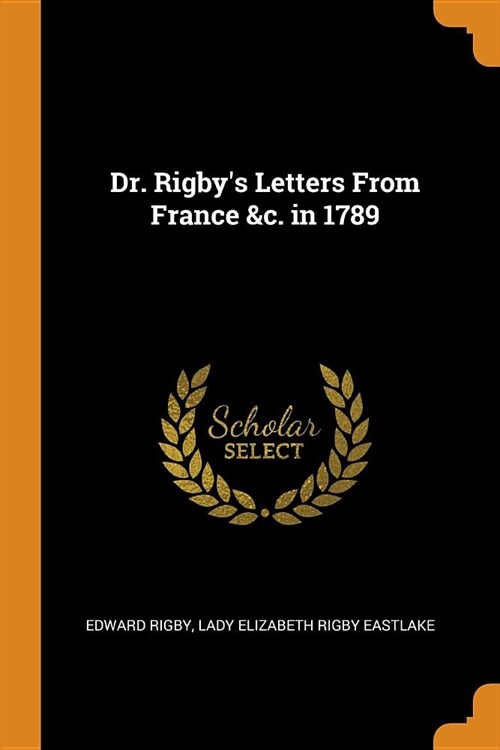 Dr. Rigby's Letters From France &c. in 1789

Scholar
SELECT

EDWARD RIGBY, LADY ELIZABETH RIGBY EASTLAKE